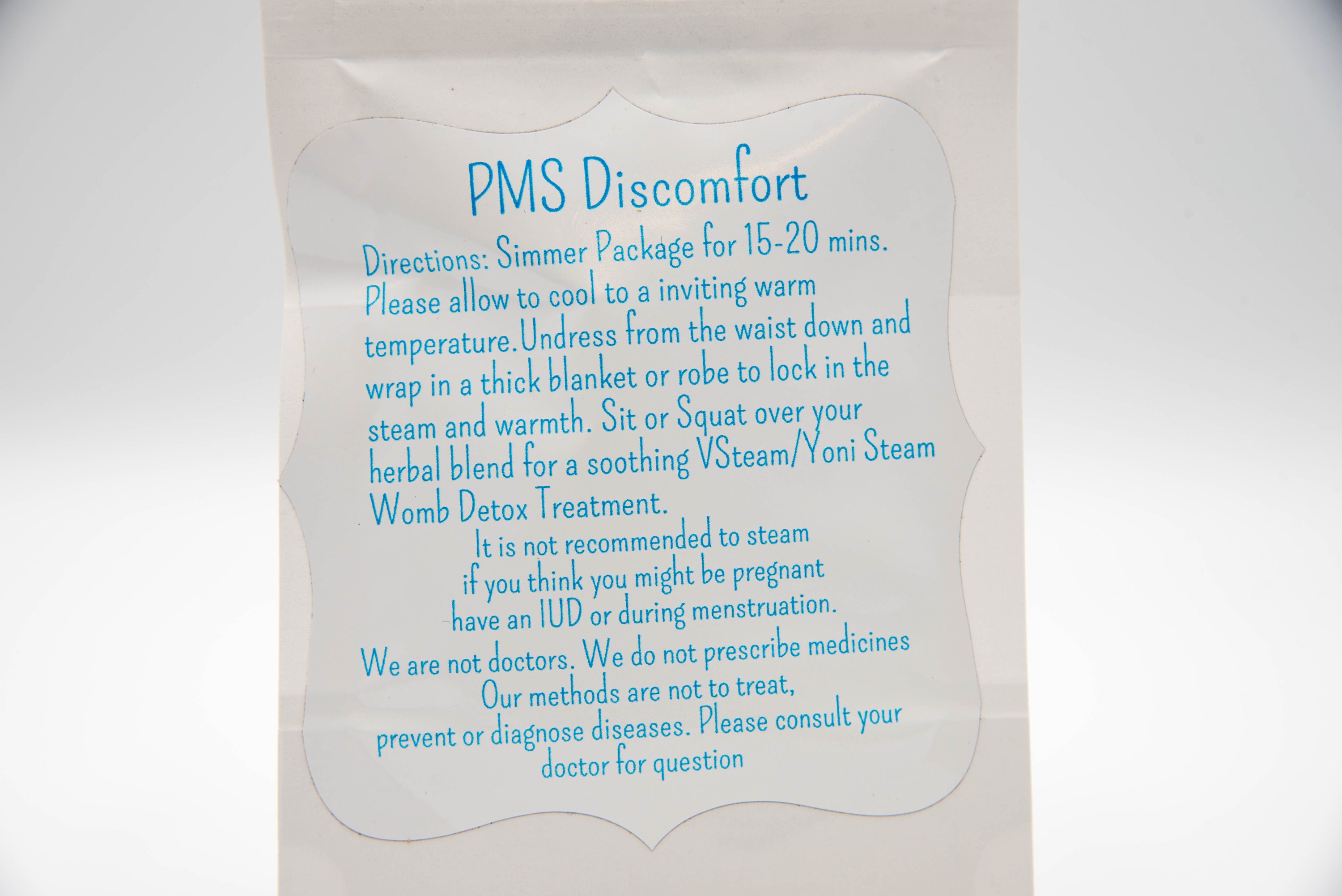 PMS Discomfort

Directions: Simmer Package for 15-20 mins. Please allow to cool to a inviting warm temperature.Undress from the waist down and wrap in a thick blanket or robe to lock in the steam and warmth. Sit or Squat over your herbal blend for a soothing VSteam/Yoni Steam Womb Detox Treatment.

It is not recommended to steam
if you think you might be pregnant
have an IUD or during menstruation.

We are not doctors. We do not prescribe medicines
Our methods are not to treat,
prevent or diagnose diseases. Please consult your
doctor for question